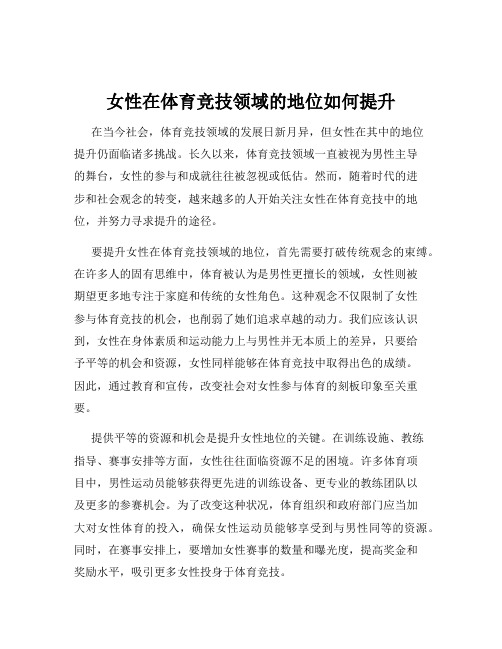 女性在体育竞技领域的地位如何提升

在当今社会，体育竞技领域的发展日新月异，但女性在其中的地位提升仍面临诸多挑战。长久以来，体育竞技领域一直被视为男性主导的舞台，女性的参与和成就往往被忽视或低估。然而，随着时代的进步和社会观念的转变，越来越多的人开始关注女性在体育竞技中的地位，并努力寻求提升的途径。

要提升女性在体育竞技领域的地位，首先需要打破传统观念的束缚。在许多人的固有思维中，体育被认为是男性更擅长的领域，女性则被期望更多地专注于家庭和传统的女性角色。这种观念不仅限制了女性参与体育竞技的机会，也削弱了她们追求卓越的动力。我们应该认识到，女性在身体素质和运动能力上与男性并无本质上的差异，只要给予平等的机会和资源，女性同样能够在体育竞技中取得出色的成绩。因此，通过教育和宣传，改变社会对女性参与体育的刻板印象至关重要。

提供平等的资源和机会是提升女性地位的关键。在训练设施、教练指导、赛事安排等方面，女性往往面临资源不足的困境。许多体育项目中，男性运动员能够获得更先进的训练设备、更专业的教练团队以及更多的参赛机会。为了改变这种状况，体育组织和政府部门应当加大对女性体育的投入，确保女性运动员能够享受到与男性同等的资源。同时，在赛事安排上，要增加女性赛事的数量和曝光度，提高奖金和奖励水平，吸引更多女性投身于体育竞技。